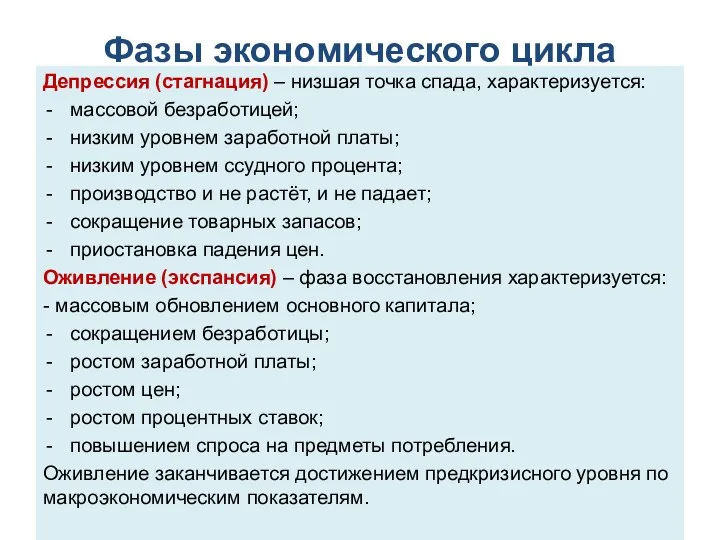 Фазы экономического цикла

Депрессия (стагнация) – низшая точка спада, характеризуется:
- массовой безработицей;
- низким уровнем заработной платы;
- низким уровнем ссудного процента;
- производство и не растёт, и не падает;
- сокращение товарных запасов;
- приостановка падения цен.

Оживление (экспансия) – фаза восстановления характеризуется:
- массовым обновлением основного капитала;
- сокращением безработицы;
- ростом заработной платы;
- ростом цен;
- ростом процентных ставок;
- повышением спроса на предметы потребления.

Оживление заканчивается достижением предкризисного уровня по макроэкономическим показателям.